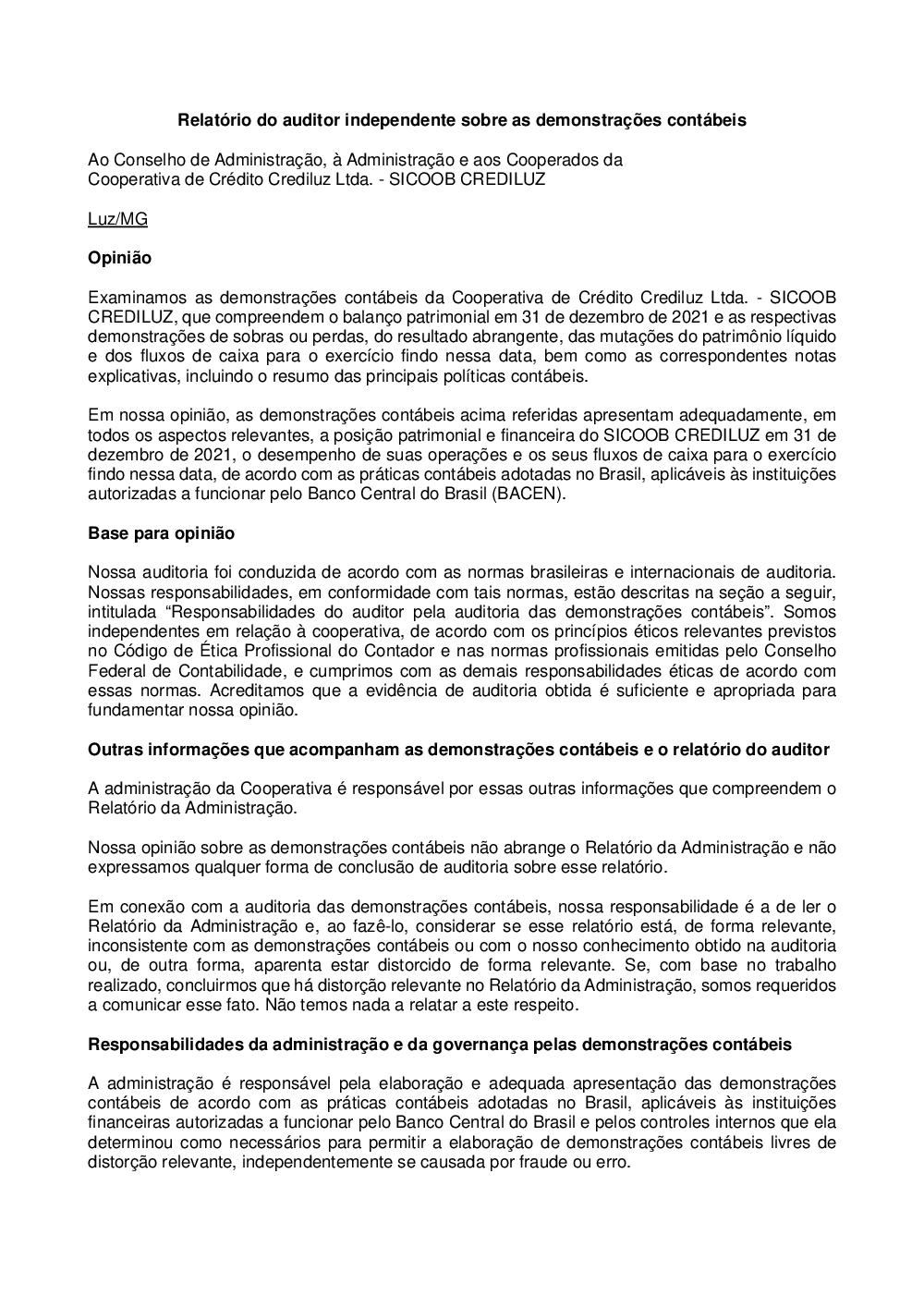 Relatório do auditor independente sobre as demonstrações contábeis

Ao Conselho de Administração, à Administração e aos Cooperados da Cooperativa de Crédito Crediluz Ltda. - SICOOB CREDILUZ

Luz/MG

Opinião

Examinamos as demonstrações contábeis da Cooperativa de Crédito Crediluz Ltda. - SICOOB CREDILUZ, que compreendem o balanço patrimonial em 31 de dezembro de 2021 e as respectivas demonstrações de sobras ou perdas, do resultado abrangente, das mutações do patrimônio líquido e dos fluxos de caixa para o exercício findo nessa data, bem como as correspondentes notas explicativas, incluindo o resumo das principais políticas contábeis.

Em nossa opinião, as demonstrações contábeis acima referidas apresentam adequadamente, em todos os aspectos relevantes, a posição patrimonial e financeira do SICOOB CREDILUZ em 31 de dezembro de 2021, o desempenho de suas operações e os seus fluxos de caixa para o exercício findo nessa data, de acordo com as práticas contábeis adotadas no Brasil, aplicáveis às instituições autorizadas a funcionar pelo Banco Central do Brasil (BACEN).

Base para opinião

Nossa auditoria foi conduzida de acordo com as normas brasileiras e internacionais de auditoria. Nossas responsabilidades, em conformidade com tais normas, estão descritas na seção a seguir, intitulada “Responsabilidades do auditor pela auditoria das demonstrações contábeis”. Somos independentes em relação à cooperativa, de acordo com os princípios éticos relevantes previstos no Código de Ética Profissional do Contador e nas normas profissionais emitidas pelo Conselho Federal de Contabilidade, e cumprimos com as demais responsabilidades éticas de acordo com essas normas. Acreditamos que a evidência de auditoria obtida é suficiente e apropriada para fundamentar nossa opinião.

Outras informações que acompanham as demonstrações contábeis e o relatório do auditor

A administração da Cooperativa é responsável por essas outras informações que compreendem o Relatório da Administração.

Nossa opinião sobre as demonstrações contábeis não abrange o Relatório da Administração e não expressamos qualquer forma de conclusão de auditoria sobre esse relatório.

Em conexão com a auditoria das demonstrações contábeis, nossa responsabilidade é a de ler o Relatório da Administração e, ao fazê-lo, considerar se esse relatório está, de forma relevante, inconsistente com as demonstrações contábeis ou com o nosso conhecimento obtido na auditoria ou, de outra forma, aparenta estar distorcido de forma relevante. Se, com base no trabalho realizado, concluirmos que há distorção relevante no Relatório da Administração, somos requeridos a comunicar esse fato. Não temos nada a relatar a este respeito.

Responsabilidades da administração e da governança pelas demonstrações contábeis

A administração é responsável pela elaboração e adequada apresentação das demonstrações contábeis de acordo com as práticas contábeis adotadas no Brasil, aplicáveis às instituições financeiras autorizadas a funcionar pelo Banco Central do Brasil e pelos controles internos que ela determinou como necessários para permitir a elaboração de demonstrações contábeis livres de distorção relevante, independentemente se causada por fraude ou erro.